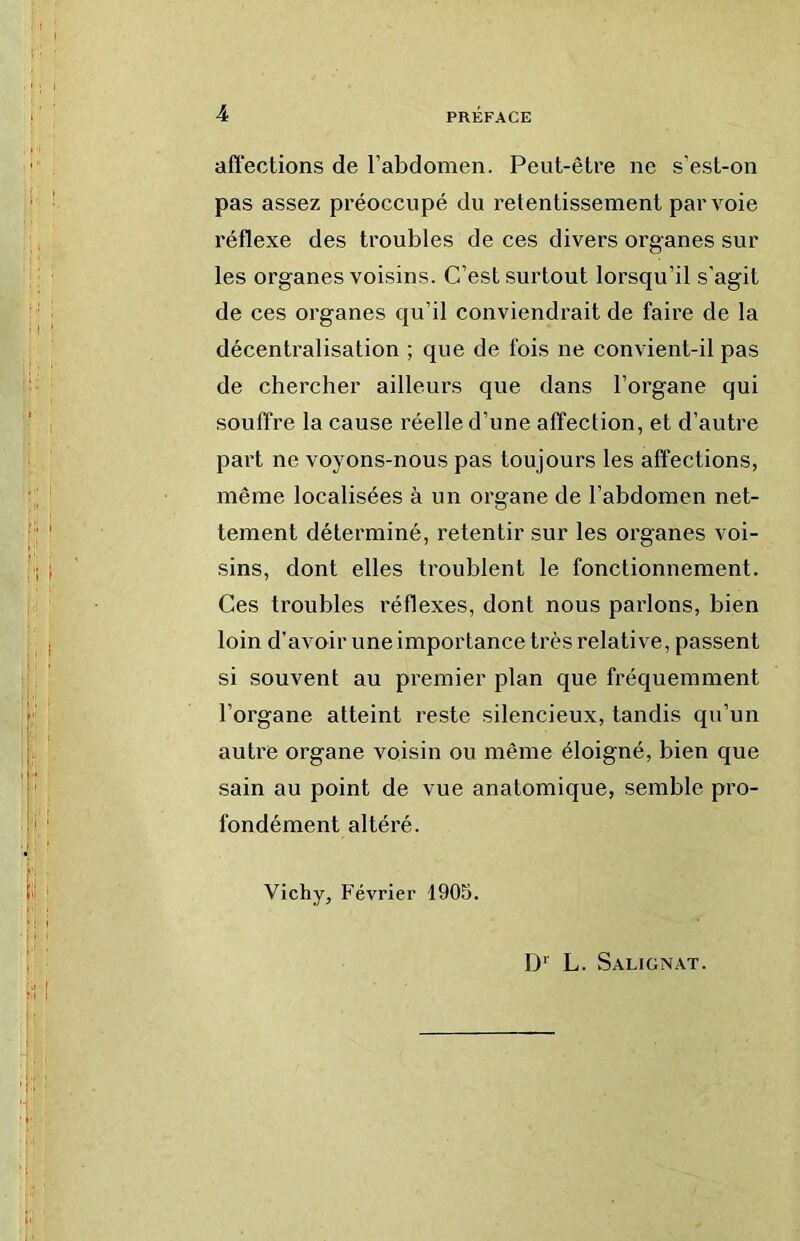 4 PRÉFACE

affections de l'abdomen. Peut-être ne s'est-on pas assez préoccupé du retentissement par voie réflexe des troubles de ces divers organes sur les organes voisins. C'est surtout lorsqu'il s'agit de ces organes qu'il conviendrait de faire de la décentralisation ; que de fois ne convient-il pas de chercher ailleurs que dans l'organe qui souffre la cause réelle d'une affection, et d'autre part ne voyons-nous pas toujours les affections, même localisées à un organe de l'abdomen nettement déterminé, retentir sur les organes voisins, dont elles troublent le fonctionnement. Ces troubles réflexes, dont nous parlons, bien loin d'avoir une importance très relative, passent si souvent au premier plan que fréquemment l'organe atteint reste silencieux, tandis qu'un autre organe voisin ou même éloigné, bien que sain au point de vue anatomique, semble profondément altéré.

Vichy, Février 1905.

Dr L. Salignat.